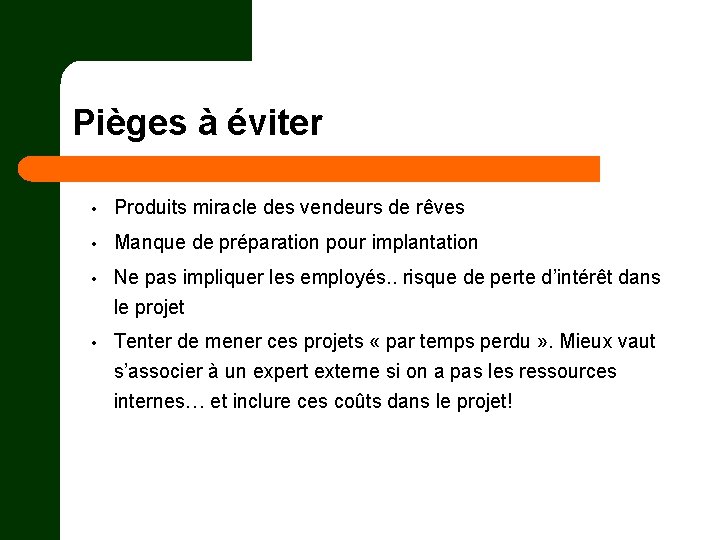 Pièges à éviter

• Produits miracle des vendeurs de rêves
• Manque de préparation pour implantation
• Ne pas impliquer les employés.. risque de perte d'intérêt dans le projet
• Tenter de mener ces projets « par temps perdu ». Mieux vaut s'associer à un expert externe si on a pas les ressources internes… et inclure ces coûts dans le projet!